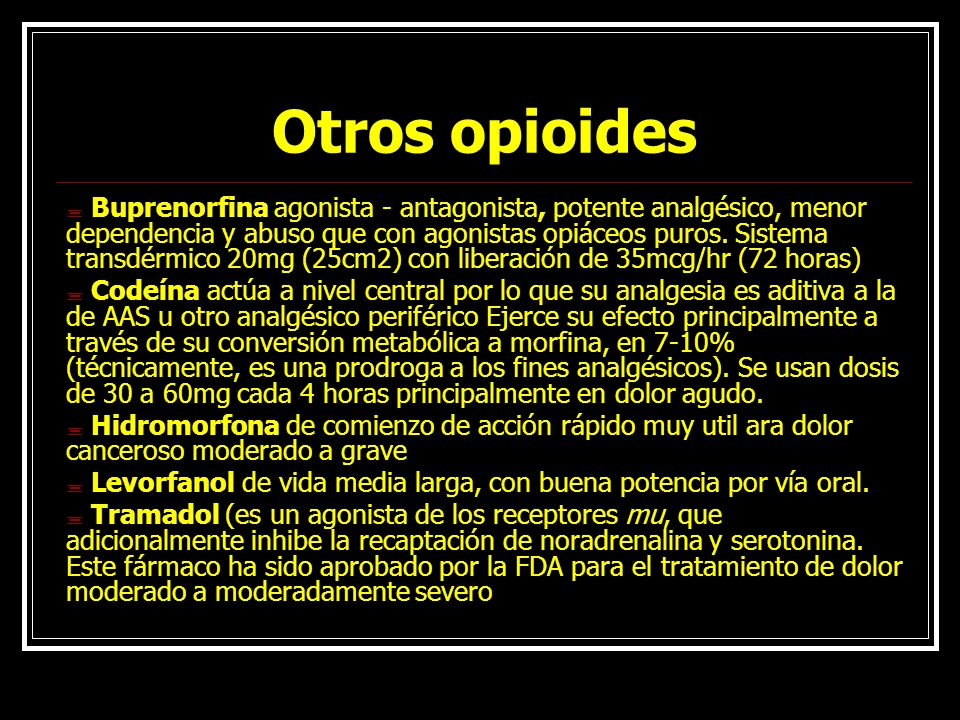 Otros opioides

Buprenorfina agonista - antagonista, potente analgésico, menor dependencia y abuso que con agonistas opiáceos puros. Sistema transdérmico 20mg (25cm2) con liberación de 35mcg/hr (72 horas)

Codeína actúa a nivel central por lo que su analgesia es aditiva a la de AAS u otro analgésico periférico Ejerce su efecto principalmente a través de su conversión metabólica a morfina, en 7-10% (técnicamente, es una prodroga a los fines analgésicos). Se usan dosis de 30 a 60mg cada 4 horas principalmente en dolor agudo.

Hidromorfona de comienzo de acción rápido muy util ara dolor canceroso moderado a grave

Levorfanol de vida media larga, con buena potencia por vía oral.

Tramadol (es un agonista de los receptores mu, que adicionalmente inhibe la recaptación de noradrenalina y serotonina. Este fármaco ha sido aprobado por la FDA para el tratamiento de dolor moderado a moderadamente severo